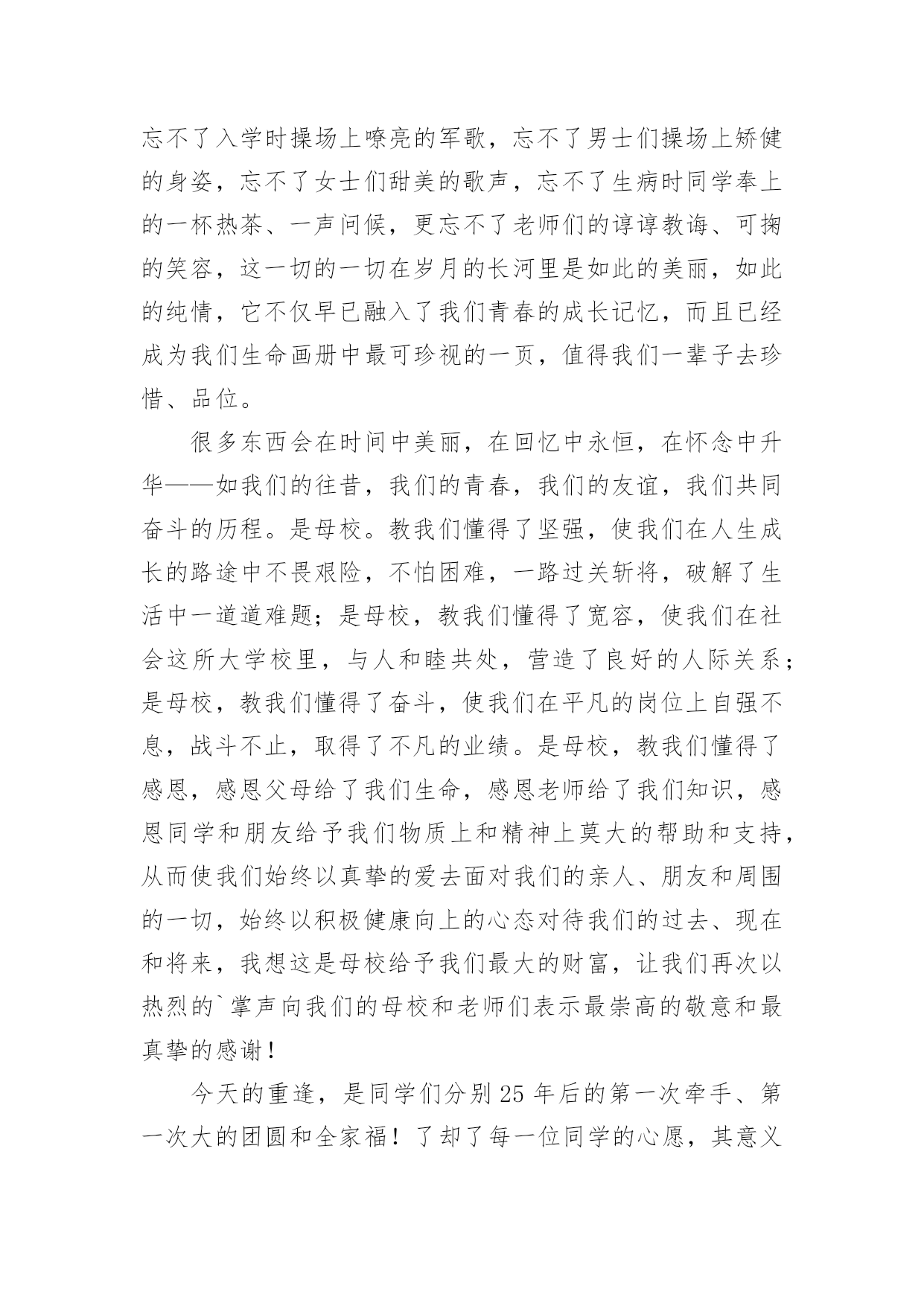 忘不了入学时操场上嘹亮的军歌，忘不了男士们操场上矫健的身姿，忘不了女士们甜美的歌声，忘不了生病时同学奉上的一杯热茶、一声问候，更忘不了老师们的谆谆教诲、可掬的笑容，这一切的一切在岁月的长河里是如此的美丽，如此的纯情，它不仅早已融入了我们青春的成长记忆，而且已经成为我们生命画册中最可珍视的一页，值得我们一辈子去珍惜、品位。

很多东西会在时间中美丽，在回忆中永恒，在怀念中升华——如我们的往昔，我们的青春，我们的友谊，我们共同奋斗的历程。是母校。教我们懂得了坚强，使我们在人生成长的路途中不畏艰险，不怕困难，一路过关斩将，破解了生活中一道道难题；是母校，教我们懂得了宽容，使我们在社会这所大学校里，与人和睦共处，营造了良好的人际关系；是母校，教我们懂得了奋斗，使我们在平凡的岗位上自强不息，战斗不止，取得了不凡的业绩。是母校，教我们懂得了感恩，感恩父母给了我们生命，感恩老师给了我们知识，感恩同学和朋友给予我们物质上和精神上莫大的帮助和支持，从而使我们始终以真挚的爱去面对我们的亲人、朋友和周围的一切，始终以积极健康向上的心态对待我们的过去、现在和将来，我想这是母校给予我们最大的财富，让我们再次以热烈的`掌声向我们的母校和老师们表示最崇高的敬意和最真挚的感谢！

今天的重逢，是同学们分别25年后的第一次牵手、第一次大的团圆和全家福！了却了每一位同学的心愿，其意义